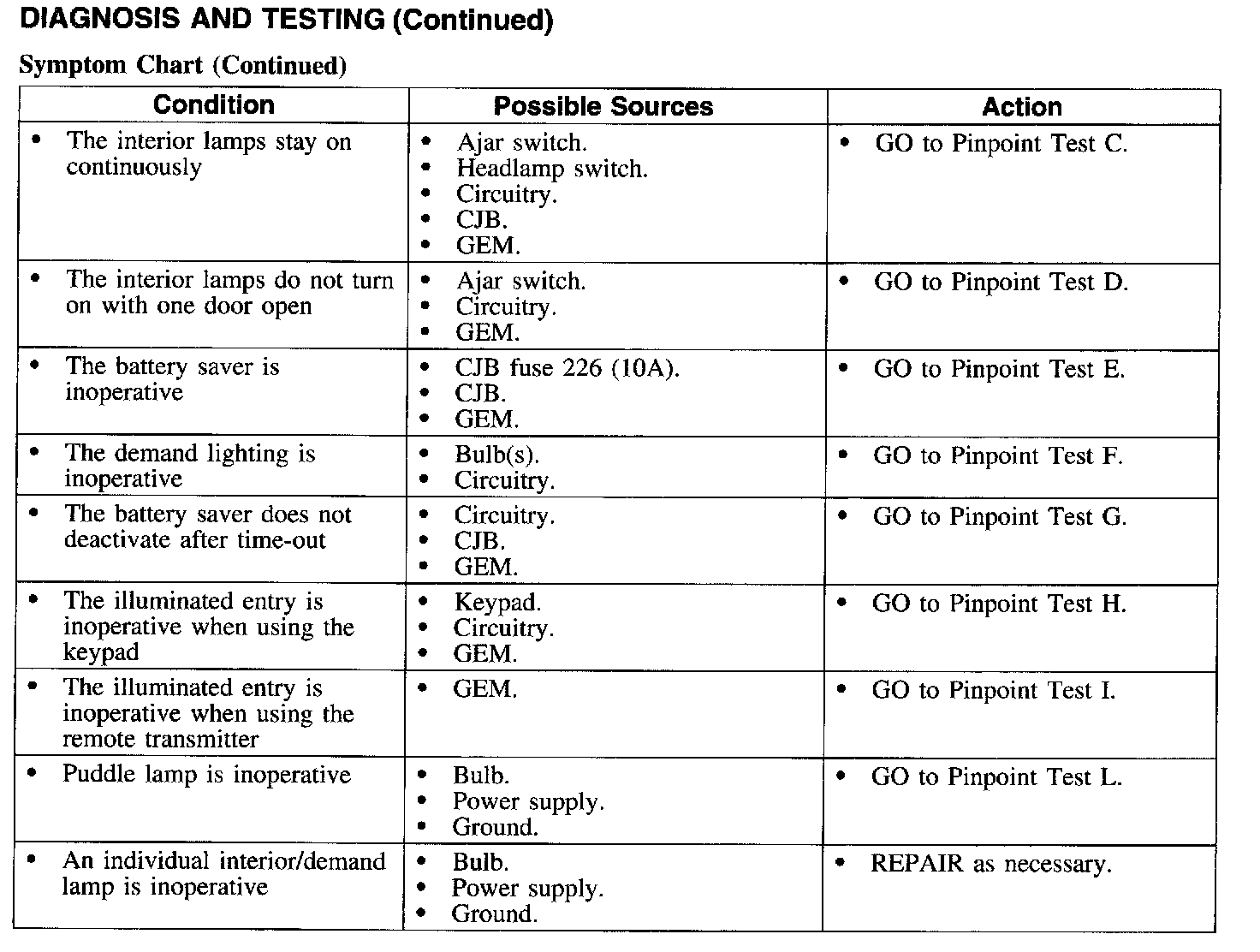 DIAGNOSIS AND TESTING (Continued)

Symptom Chart (Continued)

| Condition | Possible Sources | Action |
|---|---|---|
| • The interior lamps stay on continuously | • Ajar switch. • Headlamp switch. • Circuitry. • CJB. • GEM. | • GO to Pinpoint Test C. |
| • The interior lamps do not turn on with one door open | • Ajar switch. • Circuitry. • GEM. | • GO to Pinpoint Test D. |
| • The battery saver is inoperative | • CJB fuse 226 (10A). • CJB. • GEM. | • GO to Pinpoint Test E. |
| • The demand lighting is inoperative | • Bulb(s). • Circuitry. | • GO to Pinpoint Test F. |
| • The battery saver does not deactivate after time-out | • Circuitry. • CJB. • GEM. | • GO to Pinpoint Test G. |
| • The illuminated entry is inoperative when using the keypad | • Keypad. • Circuitry. • GEM. | • GO to Pinpoint Test H. |
| • The illuminated entry is inoperative when using the remote transmitter | • GEM. | • GO to Pinpoint Test I. |
| • Puddle lamp is inoperative | • Bulb. • Power supply. • Ground. | • GO to Pinpoint Test L. |
| • An individual interior/demand lamp is inoperative | • Bulb. • Power supply. • Ground. | • REPAIR as necessary. |